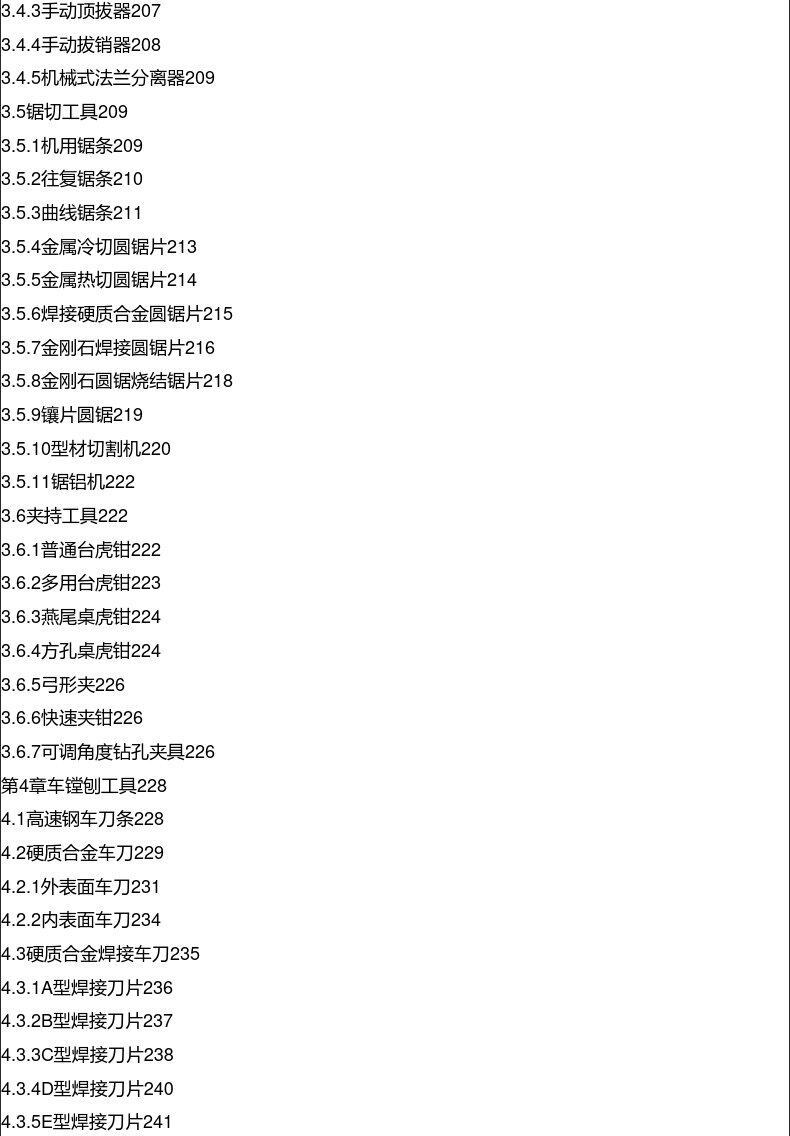 3.4.3手动顶拔器207

3.4.4手动拔销器208

3.4.5机械式法兰分离器209

3.5锯切工具209

3.5.1机用锯条209

3.5.2往复锯条210

3.5.3曲线锯条211

3.5.4金属冷切圆锯片213

3.5.5金属热切圆锯片214

3.5.6焊接硬质合金圆锯片215

3.5.7金刚石焊接圆锯片216

3.5.8金刚石圆锯烧结锯片218

3.5.9镶片圆锯219

3.5.10型材切割机220

3.5.11锯铝机222

3.6夹持工具222

3.6.1普通台虎钳222

3.6.2多用台虎钳223

3.6.3燕尾桌虎钳224

3.6.4方孔桌虎钳224

3.6.5弓形夹226

3.6.6快速夹钳226

3.6.7可调角度钻孔夹具226

第4章车镗刨工具228

4.1高速钢车刀条228

4.2硬质合金车刀229

4.2.1外表面车刀231

4.2.2内表面车刀234

4.3硬质合金焊接车刀235

4.3.1A型焊接刀片236

4.3.2B型焊接刀片237

4.3.3C型焊接刀片238

4.3.4D型焊接刀片240

4.3.5E型焊接刀片241